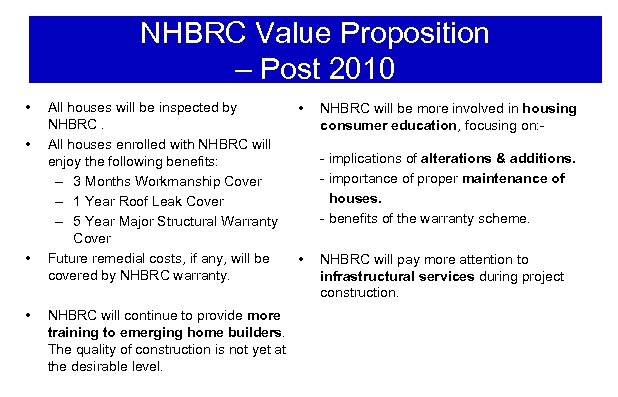 NHBRC Value Proposition – Post 2010

• All houses will be inspected by NHBRC .
• All houses enrolled with NHBRC will enjoy the following benefits:
– 3 Months Workmanship Cover
– 1 Year Roof Leak Cover
– 5 Year Major Structural Warranty Cover
• Future remedial costs, if any, will be covered by NHBRC warranty.

• NHBRC will continue to provide more training to emerging home builders. The quality of construction is not yet at the desirable level.

• NHBRC will be more involved in housing consumer education, focusing on:-

- implications of alterations & additions.
- importance of proper maintenance of houses.
- benefits of the warranty scheme.

• NHBRC will pay more attention to infrastructural services during project construction.